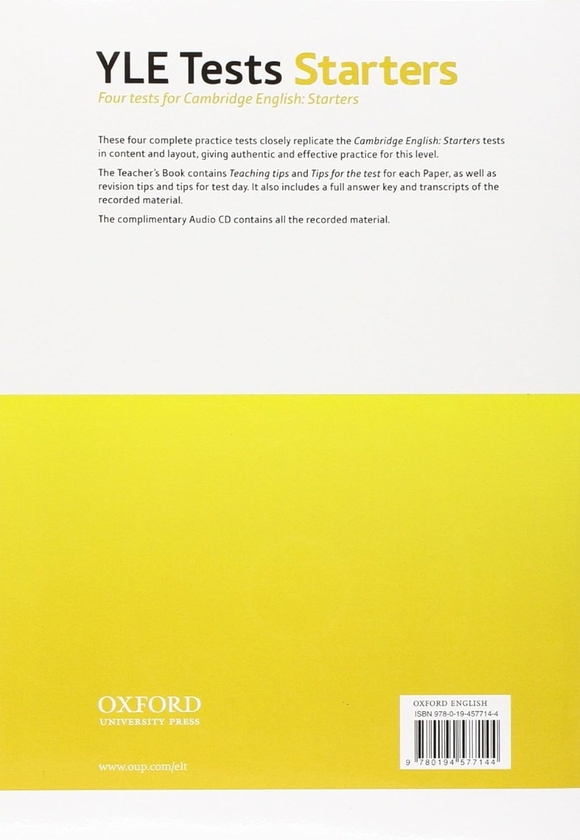 YLE Tests Starters

Four tests for Cambridge English: Starters

These four complete practice tests closely replicate the Cambridge English: Starters tests in content and layout, giving authentic and effective practice for this level.

The Teacher's Book contains Teaching tips and Tips for the test for each Paper, as well as revision tips and tips for test day. It also includes a full answer key and transcripts of the recorded material.

The complimentary Audio CD contains all the recorded material.

OXFORD
UNIVERSITY PRESS

www.oup.com/elt

OXFORD ENGLISH
ISBN 978-0-19-457714-4
9 780194 577144